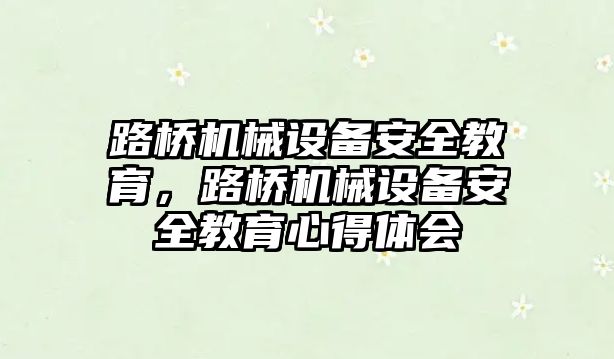 路桥机械设备安全教育，路桥机械设备安全教育心得体会